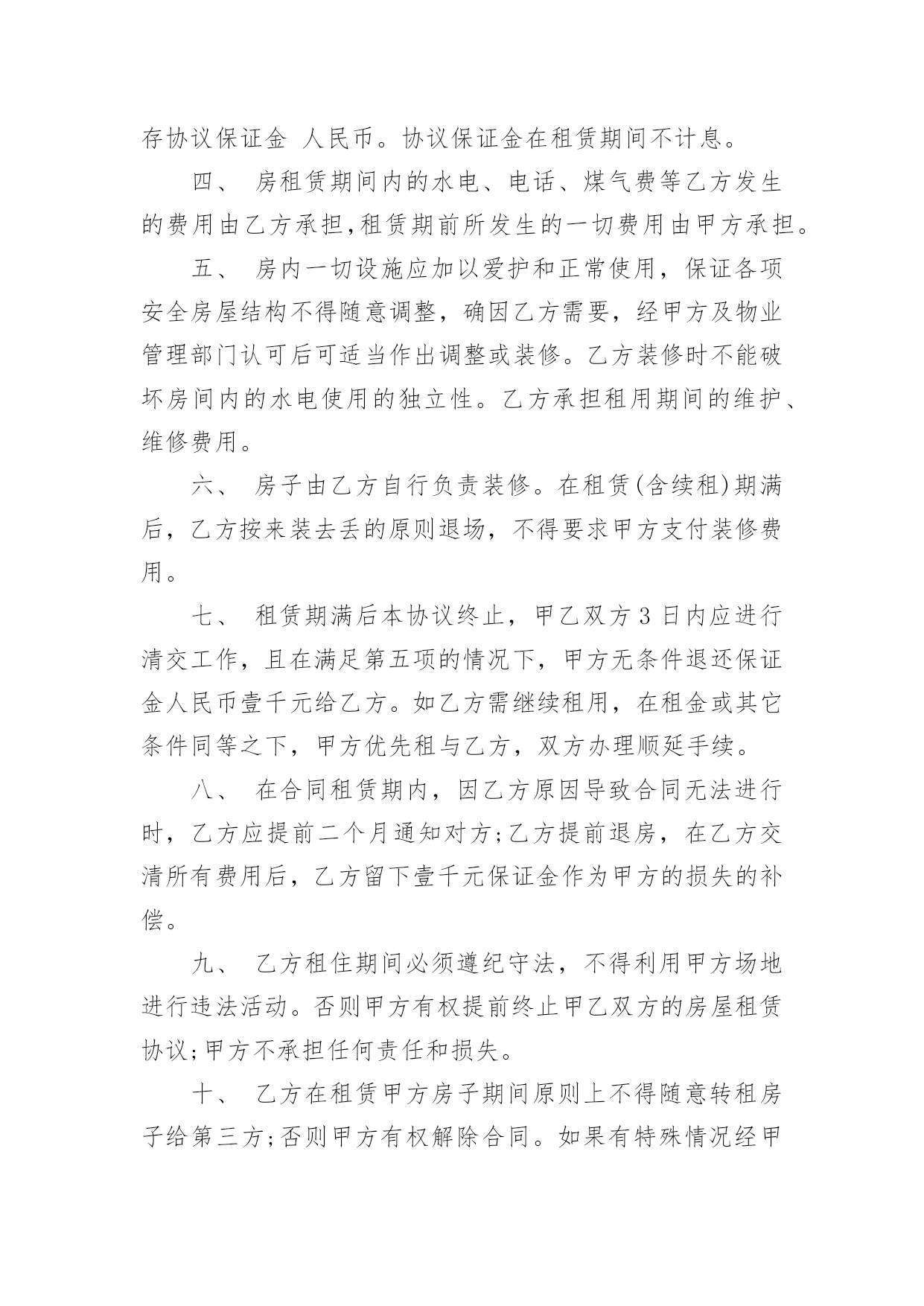 存协议保证金 人民币。协议保证金在租赁期间不计息。

四、 房租赁期间内的水电、电话、煤气费等乙方发生的费用由乙方承担,租赁期前所发生的一切费用由甲方承担。

五、 房内一切设施应加以爱护和正常使用，保证各项安全房屋结构不得随意调整，确因乙方需要，经甲方及物业管理部门认可后可适当作出调整或装修。乙方装修时不能破坏房间内的水电使用的独立性。乙方承担租用期间的维护、维修费用。

六、 房子由乙方自行负责装修。在租赁(含续租)期满后，乙方按来装去丢的原则退场，不得要求甲方支付装修费用。

七、 租赁期满后本协议终止，甲乙双方3日内应进行清交工作，且在满足第五项的情况下，甲方无条件退还保证金人民币壹千元给乙方。如乙方需继续租用，在租金或其它条件同等之下，甲方优先租与乙方，双方办理顺延手续。

八、 在合同租赁期内，因乙方原因导致合同无法进行时，乙方应提前二个月通知对方;乙方提前退房，在乙方交清所有费用后，乙方留下壹千元保证金作为甲方的损失的补偿。

九、 乙方租住期间必须遵纪守法，不得利用甲方场地进行违法活动。否则甲方有权提前终止甲乙双方的房屋租赁协议;甲方不承担任何责任和损失。

十、 乙方在租赁甲方房子期间原则上不得随意转租房子给第三方;否则甲方有权解除合同。如果有特殊情况经甲